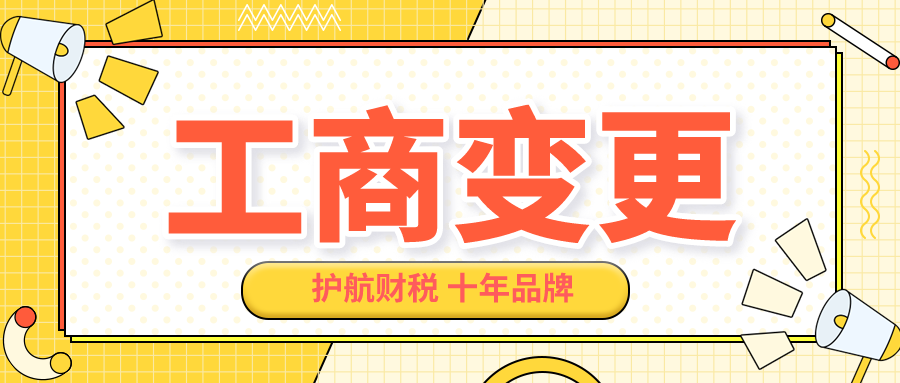 工商变更

护航财税 十年品牌